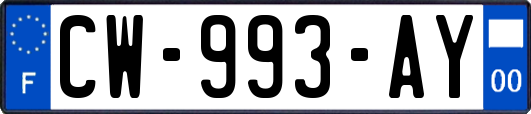 F
CW-993-AY
00